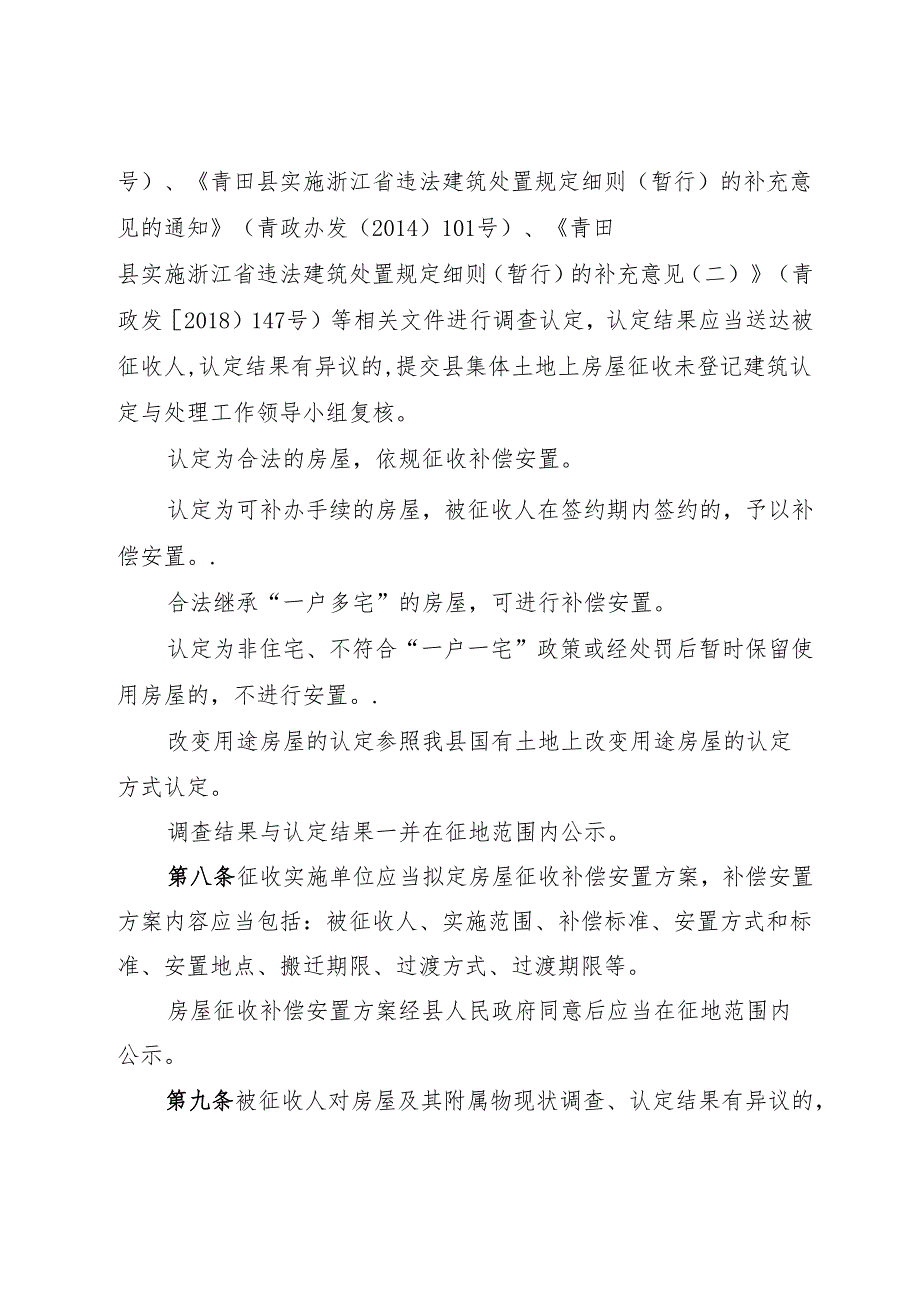 号）、《青田县实施浙江省违法建筑处置规定细则（暂行）的补充意见的通知》（青政办发（2014）101号）、《青田县实施浙江省违法建筑处置规定细则（暂行）的补充意见（二）》（青政发［2018）147号）等相关文件进行调查认定，认定结果应当送达被征收人,认定结果有异议的,提交县集体土地上房屋征收未登记建筑认定与处理工作领导小组复核。

认定为合法的房屋，依规征收补偿安置。

认定为可补办手续的房屋，被征收人在签约期内签约的，予以补偿安置。.

合法继承“一户多宅”的房屋，可进行补偿安置。

认定为非住宅、不符合“一户一宅”政策或经处罚后暂时保留使用房屋的，不进行安置。.

改变用途房屋的认定参照我县国有土地上改变用途房屋的认定方式认定。

调查结果与认定结果一并在征地范围内公示。

第八条征收实施单位应当拟定房屋征收补偿安置方案，补偿安置方案内容应当包括：被征收人、实施范围、补偿标准、安置方式和标准、安置地点、搬迁期限、过渡方式、过渡期限等。

房屋征收补偿安置方案经县人民政府同意后应当在征地范围内公示。

第九条被征收人对房屋及其附属物现状调查、认定结果有异议的，